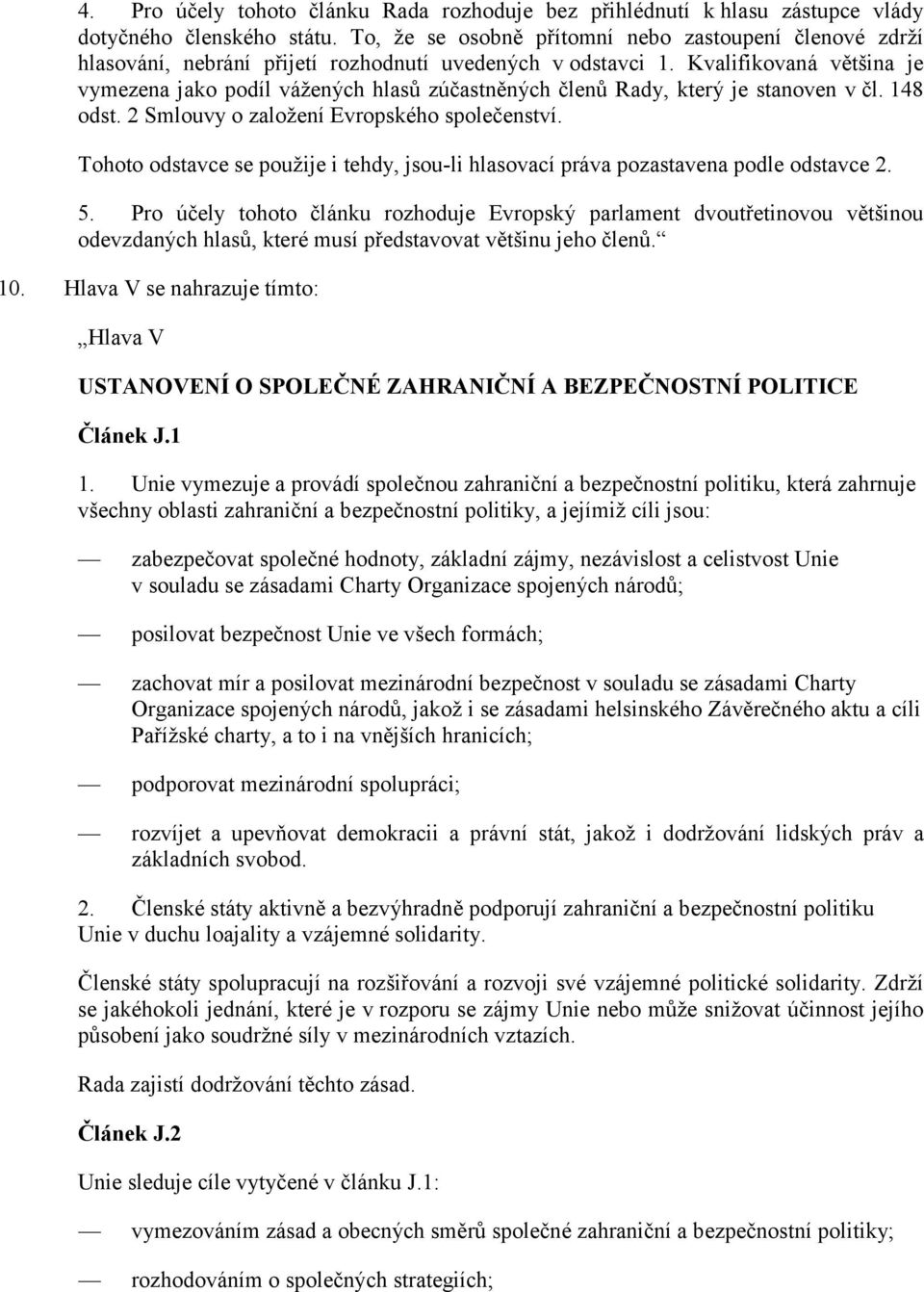 4. Pro účely tohoto článku Rada rozhoduje bez přihlédnutí k hlasu zástupce vlády dotyčného členského státu. To, že se osobně přítomní nebo zastoupení členové zdrží hlasování, nebrání přijetí rozhodnutí uvedených v odstavci 1. Kvalifikovaná většina je vymezena jako podíl vážených hlasů zúčastněných členů Rady, který je stanoven v čl. 148 odst. 2 Smlouvy o založení Evropského společenství.

Tohoto odstavce se použije i tehdy, jsou-li hlasovací práva pozastavena podle odstavce 2.

5. Pro účely tohoto článku rozhoduje Evropský parlament dvoutřetinovou většinou odevzdaných hlasů, které musí představovat většinu jeho členů.“

10. Hlava V se nahrazuje tímto:

„Hlava V

USTANOVENÍ O SPOLEČNÉ ZAHRANIČNÍ A BEZPEČNOSTNÍ POLITICE

Článek J.1

1. Unie vymezuje a provádí společnou zahraniční a bezpečnostní politiku, která zahrnuje všechny oblasti zahraniční a bezpečnostní politiky, a jejímiž cíli jsou:

— zabezpečovat společné hodnoty, základní zájmy, nezávislost a celistvost Unie v souladu se zásadami Charty Organizace spojených národů;

— posilovat bezpečnost Unie ve všech formách;

— zachovat mír a posilovat mezinárodní bezpečnost v souladu se zásadami Charty Organizace spojených národů, jakož i se zásadami helsinského Závěrečného aktu a cíli Pařížské charty, a to i na vnějších hranicích;

— podporovat mezinárodní spolupráci;

— rozvíjet a upevňovat demokracii a právní stát, jakož i dodržování lidských práv a základních svobod.

2. Členské státy aktivně a bezvýhradně podporují zahraniční a bezpečnostní politiku Unie v duchu loajality a vzájemné solidarity.

Členské státy spolupracují na rozšiřování a rozvoji své vzájemné politické solidarity. Zdrží se jakéhokoli jednání, které je v rozporu se zájmy Unie nebo může snižovat účinnost jejího působení jako soudržné síly v mezinárodních vztazích.

Rada zajistí dodržování těchto zásad.

Článek J.2

Unie sleduje cíle vytyčené v článku J.1:

— vymezováním zásad a obecných směrů společné zahraniční a bezpečnostní politiky;

— rozhodováním o společných strategiích;